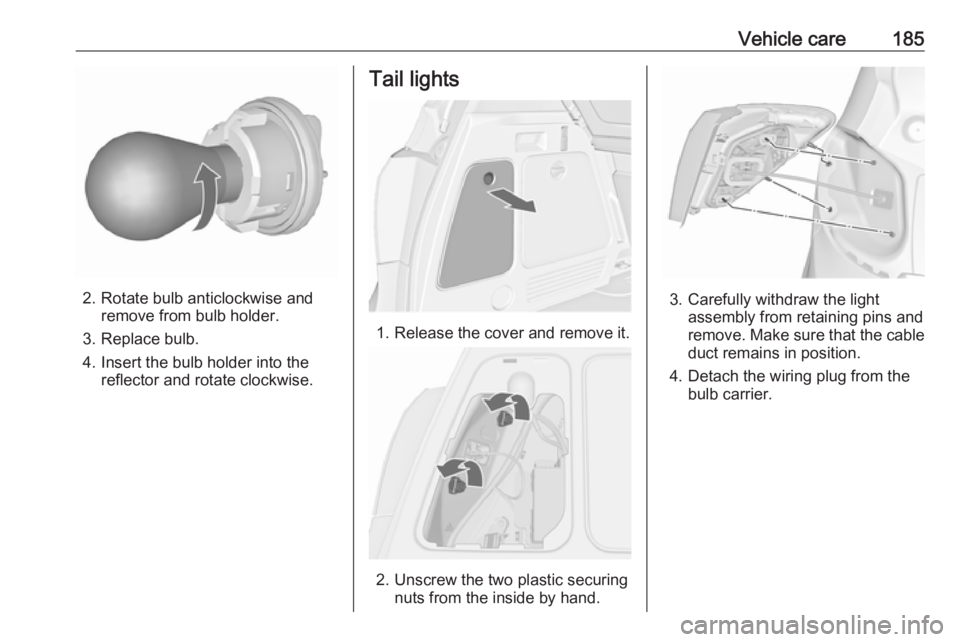 Vehicle care 185

2. Rotate bulb anticlockwise and remove from bulb holder.

3. Replace bulb.

4. Insert the bulb holder into the reflector and rotate clockwise.

Tail lights

1. Release the cover and remove it.

2. Unscrew the two plastic securing nuts from the inside by hand.

3. Carefully withdraw the light assembly from retaining pins and remove. Make sure that the cable duct remains in position.

4. Detach the wiring plug from the bulb carrier.

carmanualsonline.info